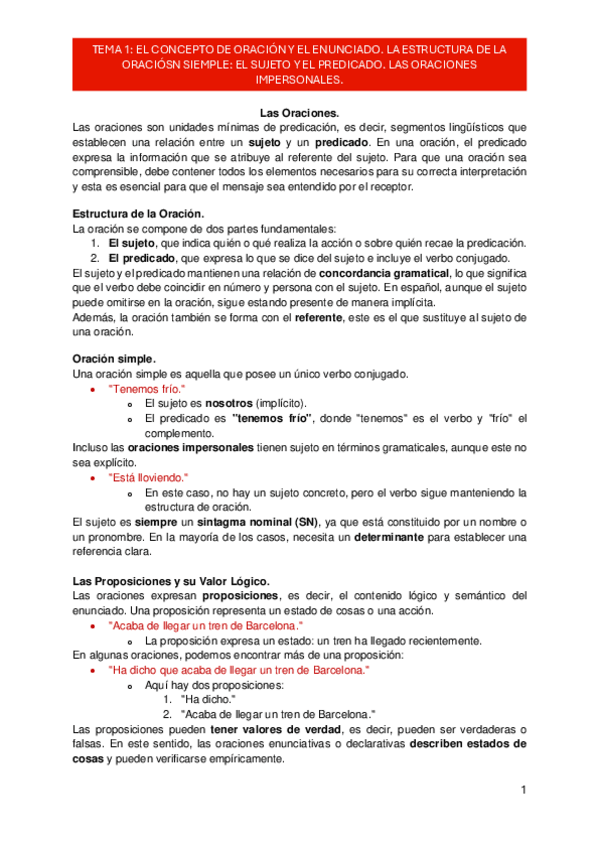 TEMA 1: EL CONCEPTO DE ORACIÓN Y EL ENUNCIADO. LA ESTRUCTURA DE LA ORACIÓSN SIEMPLE: EL SUJETO Y EL PREDICADO. LAS ORACIONES IMPERSONALES.

Las Oraciones.

Las oraciones son unidades mínimas de predicación, es decir, segmentos lingüísticos que establecen una relación entre un sujeto y un predicado. En una oración, el predicado expresa la información que se atribuye al referente del sujeto. Para que una oración sea comprensible, debe contener todos los elementos necesarios para su correcta interpretación y esta es esencial para que el mensaje sea entendido por el receptor.

Estructura de la Oración.

La oración se compone de dos partes fundamentales:
1. El sujeto, que indica quién o qué realiza la acción o sobre quién recae la predicación.
2. El predicado, que expresa lo que se dice del sujeto e incluye el verbo conjugado.

El sujeto y el predicado mantienen una relación de concordancia gramatical, lo que significa que el verbo debe coincidir en número y persona con el sujeto. En español, aunque el sujeto puede omitirse en la oración, sigue estando presente de manera implícita.

Además, la oración también se forma con el referente, este es el que sustituye al sujeto de una oración.

Oración simple.

Una oración simple es aquella que posee un único verbo conjugado.
• "Tenemos frío."
  o El sujeto es nosotros (implícito).
  o El predicado es "tenemos frío", donde "tenemos" es el verbo y "frío" el complemento.

Incluso las oraciones impersonales tienen sujeto en términos gramaticales, aunque este no sea explícito.
• "Está lloviendo."
  o En este caso, no hay un sujeto concreto, pero el verbo sigue manteniendo la estructura de oración.

El sujeto es siempre un sintagma nominal (SN), ya que está constituido por un nombre o un pronombre. En la mayoría de los casos, necesita un determinante para establecer una referencia clara.

Las Proposiciones y su Valor Lógico.

Las oraciones expresan proposiciones, es decir, el contenido lógico y semántico del enunciado. Una proposición representa un estado de cosas o una acción.
• "Acaba de llegar un tren de Barcelona."
  o La proposición expresa un estado: un tren ha llegado recientemente.

En algunas oraciones, podemos encontrar más de una proposición:
• "Ha dicho que acaba de llegar un tren de Barcelona."
  o Aquí hay dos proposiciones:
    1. "Ha dicho."
    2. "Acaba de llegar un tren de Barcelona."

Las proposiciones pueden tener valores de verdad, es decir, pueden ser verdaderas o falsas. En este sentido, las oraciones enunciativas o declarativas describen estados de cosas y pueden verificarse empíricamente.

1